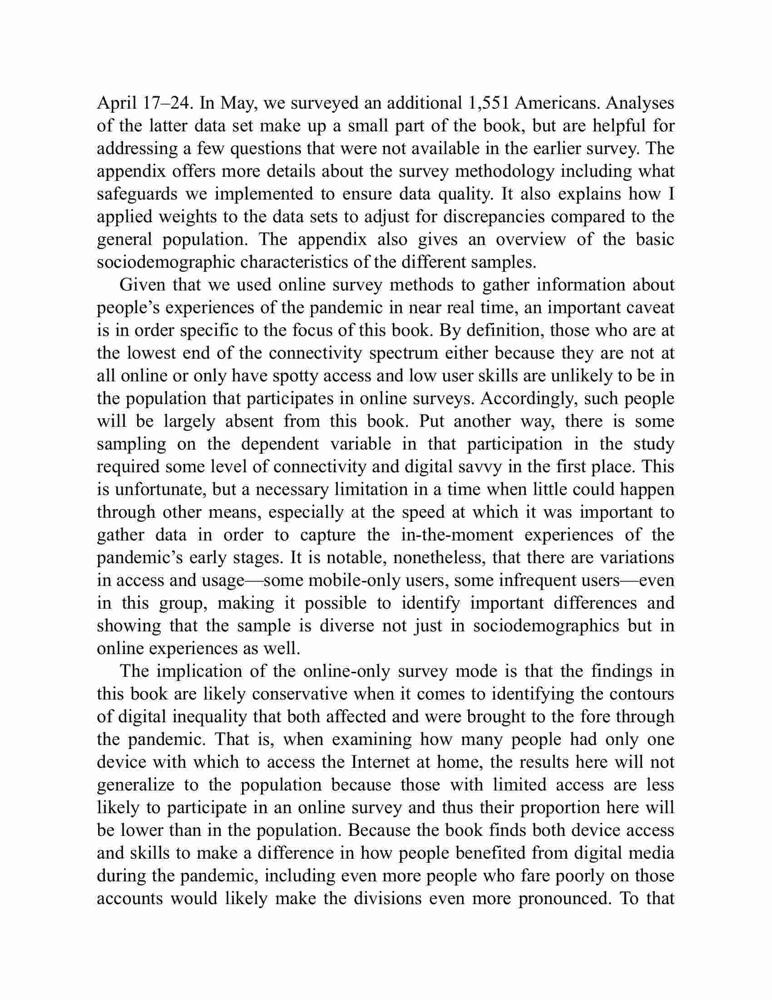 April 17–24. In May, we surveyed an additional 1,551 Americans. Analyses of the latter data set make up a small part of the book, but are helpful for addressing a few questions that were not available in the earlier survey. The appendix offers more details about the survey methodology including what safeguards we implemented to ensure data quality. It also explains how I applied weights to the data sets to adjust for discrepancies compared to the general population. The appendix also gives an overview of the basic sociodemographic characteristics of the different samples.

Given that we used online survey methods to gather information about people's experiences of the pandemic in near real time, an important caveat is in order specific to the focus of this book. By definition, those who are at the lowest end of the connectivity spectrum either because they are not at all online or only have spotty access and low user skills are unlikely to be in the population that participates in online surveys. Accordingly, such people will be largely absent from this book. Put another way, there is some sampling on the dependent variable in that participation in the study required some level of connectivity and digital savvy in the first place. This is unfortunate, but a necessary limitation in a time when little could happen through other means, especially at the speed at which it was important to gather data in order to capture the in-the-moment experiences of the pandemic's early stages. It is notable, nonetheless, that there are variations in access and usage—some mobile-only users, some infrequent users—even in this group, making it possible to identify important differences and showing that the sample is diverse not just in sociodemographics but in online experiences as well.

The implication of the online-only survey mode is that the findings in this book are likely conservative when it comes to identifying the contours of digital inequality that both affected and were brought to the fore through the pandemic. That is, when examining how many people had only one device with which to access the Internet at home, the results here will not generalize to the population because those with limited access are less likely to participate in an online survey and thus their proportion here will be lower than in the population. Because the book finds both device access and skills to make a difference in how people benefited from digital media during the pandemic, including even more people who fare poorly on those accounts would likely make the divisions even more pronounced. To that